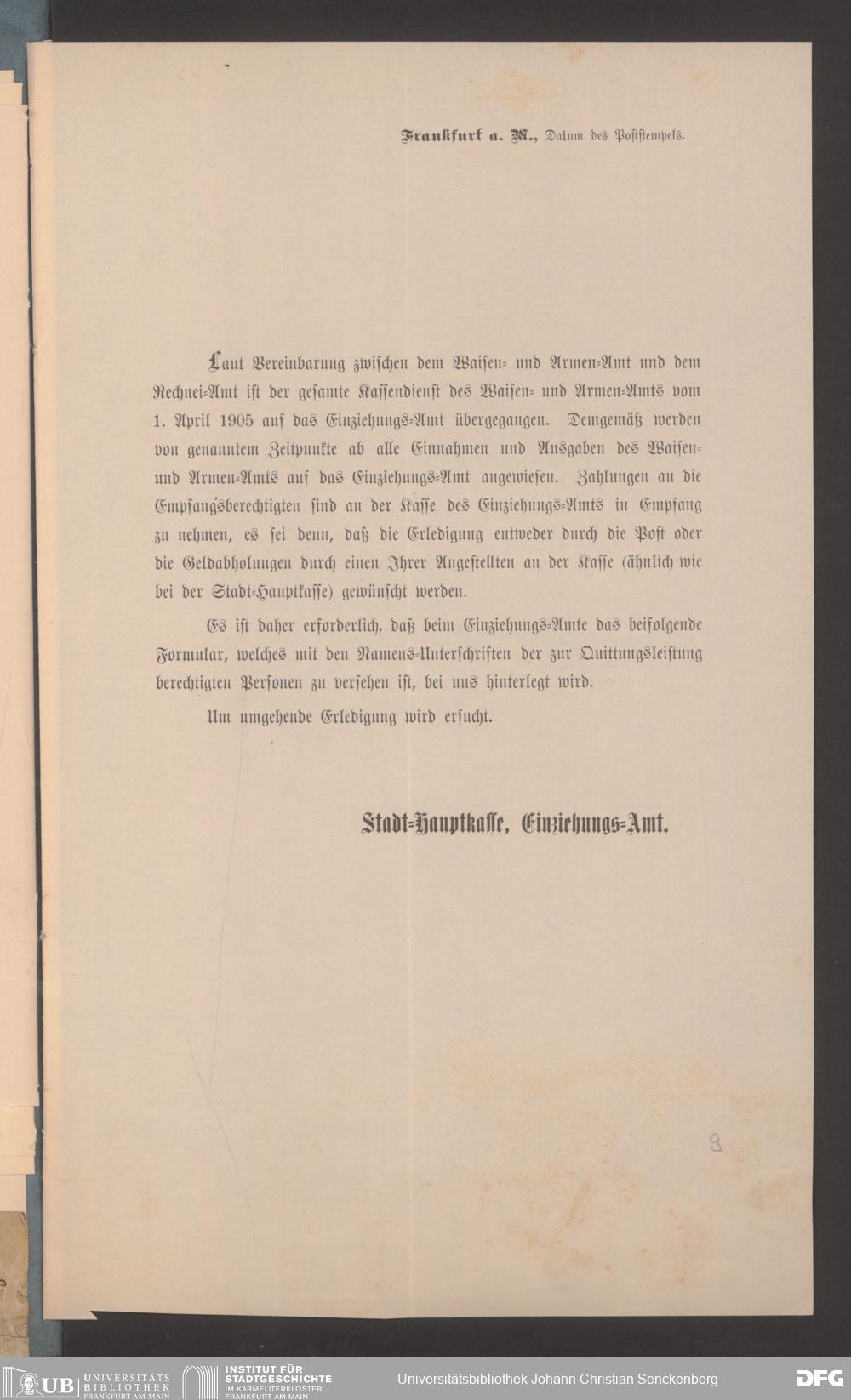 Frankfurt a. M., Datum des Poststempels.

Laut Vereinbarung zwischen dem Waisen- und Armen-Amt und dem Rechnei-Amt ist der gesamte Kassendienst des Waisen- und Armen-Amts vom 1. April 1905 auf das Einziehungs-Amt übergegangen. Demgemäß werden von genanntem Zeitpunkte ab alle Einnahmen und Ausgaben des Waisen- und Armen-Amts auf das Einziehungs-Amt angewiesen. Zahlungen an die Empfangsberechtigten sind an der Kasse des Einziehungs-Amts in Empfang zu nehmen, es sei denn, daß die Erledigung entweder durch die Post oder die Geldabholungen durch einen Ihrer Angestellten an der Kasse (ähnlich wie bei der Stadt-Hauptkasse) gewünscht werden.

Es ist daher erforderlich, daß beim Einziehungs-Amte das beifolgende Formular, welches mit den Namens-Unterschriften der zur Quittungsleistung berechtigten Personen zu versehen ist, bei uns hinterlegt wird.

Um umgehende Erledigung wird ersucht.

Stadt-Hauptkasse, Einziehungs-Amt.

9

UB UNIVERSITÄTS BIBLIOTHEK FRANKFURT AM MAIN INSTITUT FÜR STADTGESCHICHTE IM KARMELITERKLOSTER FRANKFURT AM MAIN Universitätsbibliothek Johann Christian Senckenberg DFG